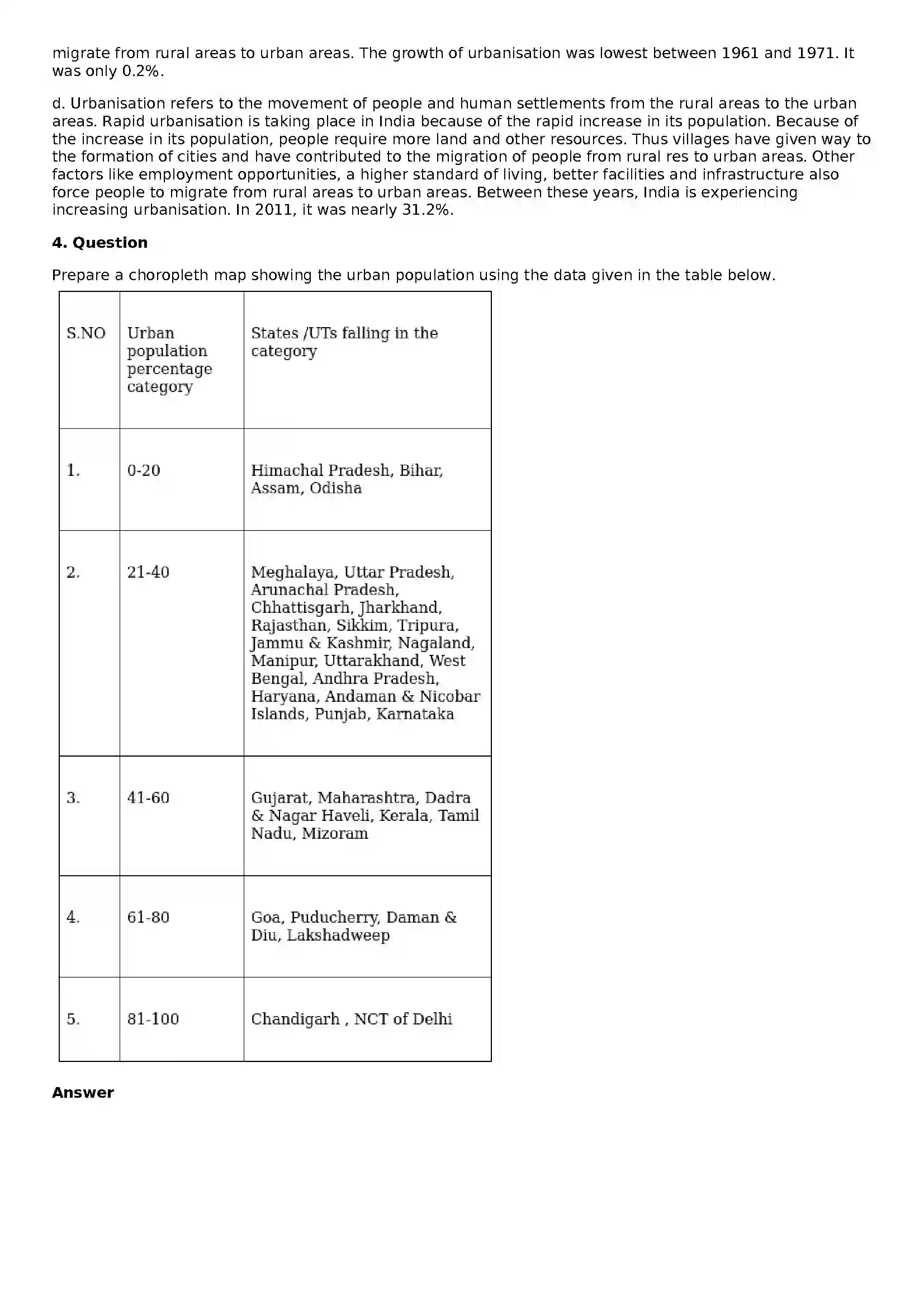 migrate from rural areas to urban areas. The growth of urbanisation was lowest between 1961 and 1971. It was only 0.2%.

d. Urbanisation refers to the movement of people and human settlements from the rural areas to the urban areas. Rapid urbanisation is taking place in India because of the rapid increase in its population. Because of the increase in its population, people require more land and other resources. Thus villages have given way to the formation of cities and have contributed to the migration of people from rural res to urban areas. Other factors like employment opportunities, a higher standard of living, better facilities and infrastructure also force people to migrate from rural areas to urban areas. Between these years, India is experiencing increasing urbanisation. In 2011, it was nearly 31.2%.

4. Question

Prepare a choropleth map showing the urban population using the data given in the table below.

| S.NO | Urban population percentage category | States /UTs falling in the category |
|---|---|---|
| 1. | 0-20 | Himachal Pradesh, Bihar, Assam, Odisha |
| 2. | 21-40 | Meghalaya, Uttar Pradesh, Arunachal Pradesh, Chhattisgarh, Jharkhand, Rajasthan, Sikkim, Tripura, Jammu & Kashmir, Nagaland, Manipur, Uttarakhand, West Bengal, Andhra Pradesh, Haryana, Andaman & Nicobar Islands, Punjab, Karnataka |
| 3. | 41-60 | Gujarat, Maharashtra, Dadra & Nagar Haveli, Kerala, Tamil Nadu, Mizoram |
| 4. | 61-80 | Goa, Puducherry, Daman & Diu, Lakshadweep |
| 5. | 81-100 | Chandigarh , NCT of Delhi |

Answer